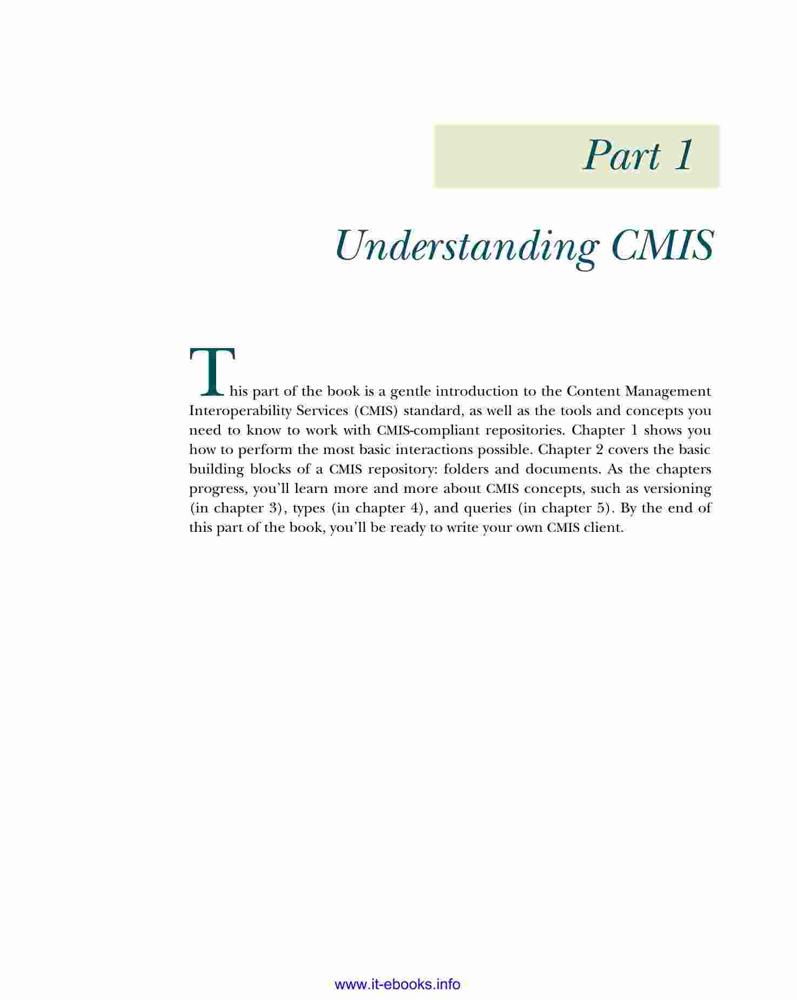 Part 1

Understanding CMIS

This part of the book is a gentle introduction to the Content Management Interoperability Services (CMIS) standard, as well as the tools and concepts you need to know to work with CMIS-compliant repositories. Chapter 1 shows you how to perform the most basic interactions possible. Chapter 2 covers the basic building blocks of a CMIS repository: folders and documents. As the chapters progress, you'll learn more and more about CMIS concepts, such as versioning (in chapter 3), types (in chapter 4), and queries (in chapter 5). By the end of this part of the book, you'll be ready to write your own CMIS client.

www.it-ebooks.info